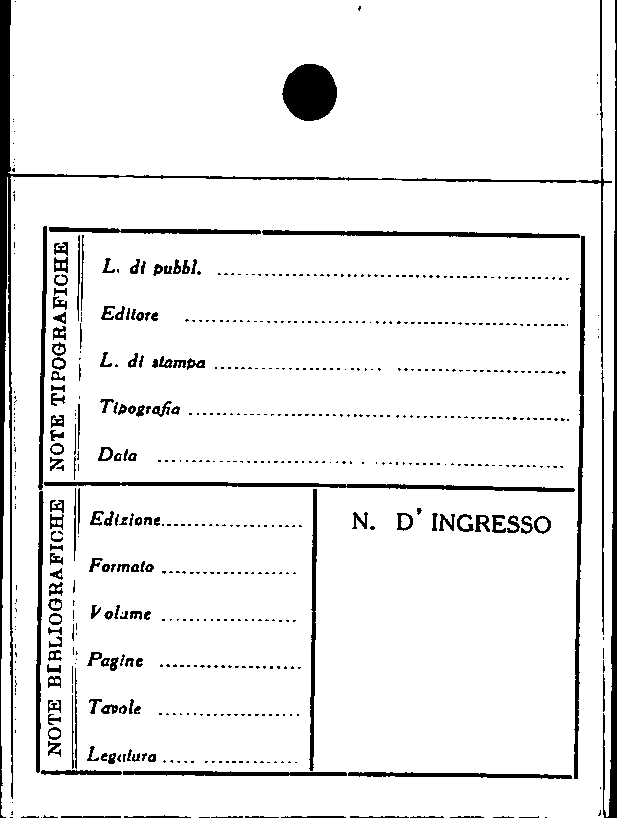 NOTE TIPOGRAFICHE

L. di pubbl. ____

Editore ____

L. di stampa ____

Tipografia ____

Data ____

NOTE BIBLIOGRAFICHE

Edizione ____

Formato ____

Volume ____

Pagine ____

Tavole ____

Legatura ____

N. D' INGRESSO